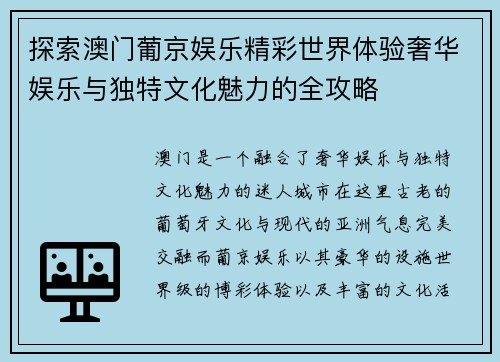 探索澳门葡京娱乐精彩世界体验奢华娱乐与独特文化魅力的全攻略

澳门是一个融合了奢华娱乐与独特文化魅力的迷人城市在这里古老的葡萄牙文化与现代的亚洲气息完美交融而葡京娱乐以其豪华的设施世界级的博彩体验以及丰富的文化活